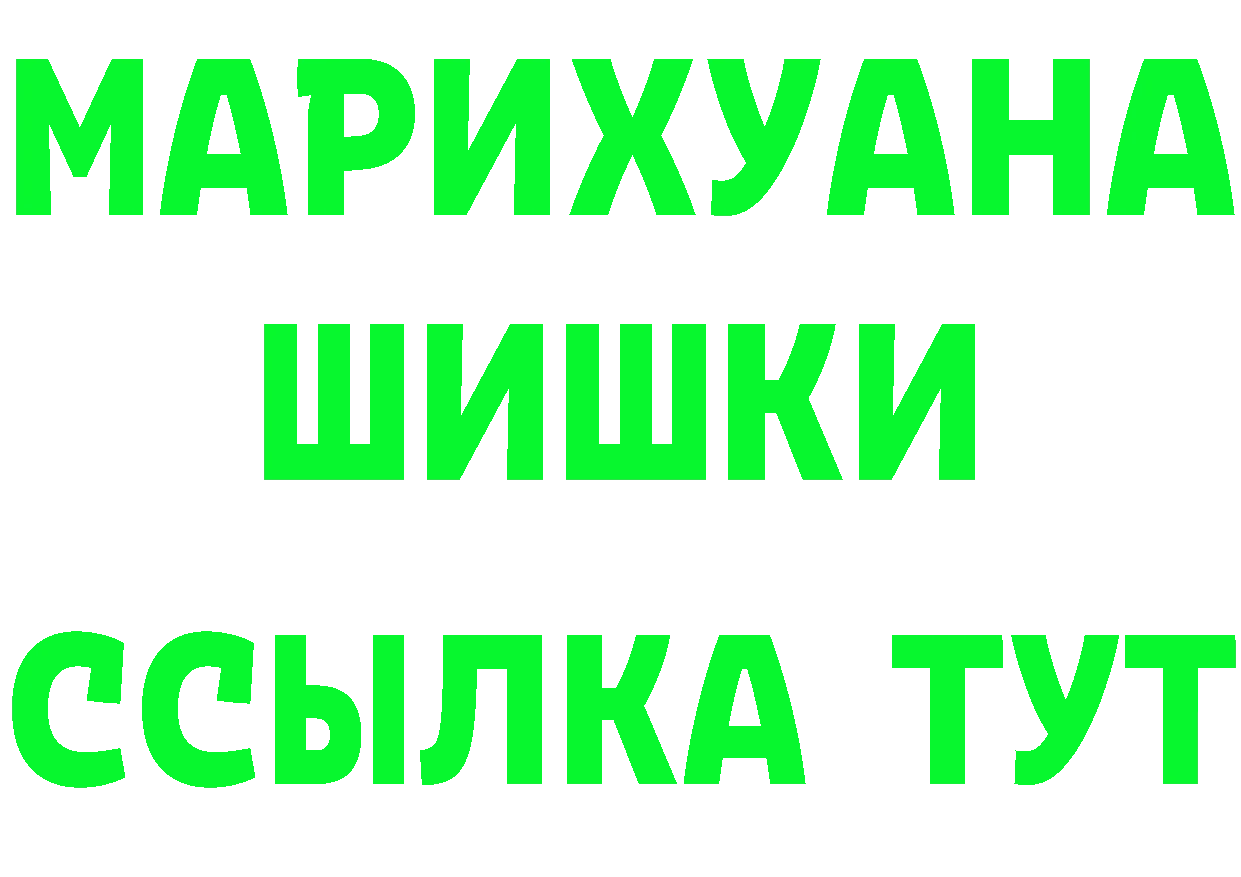 МАРИХУАНА
ШИШКИ
ССЫЛКА ТУТ